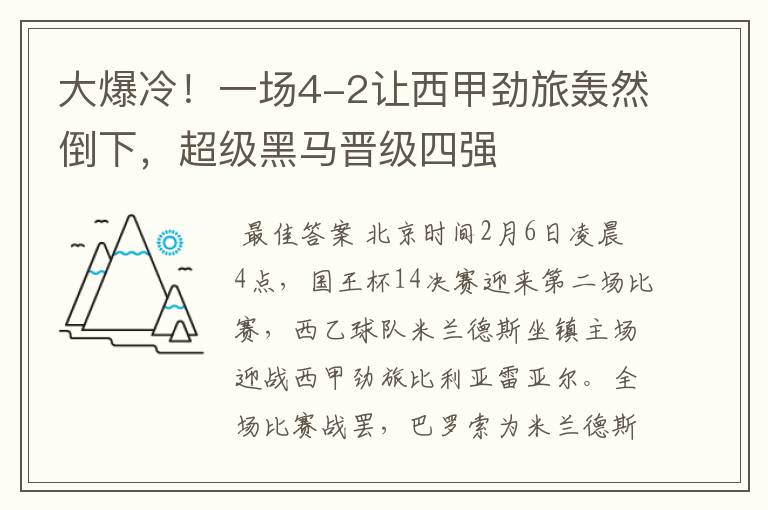 大爆冷！一场4-2让西甲劲旅轰然倒下，超级黑马晋级四强

最佳答案 北京时间2月6日凌晨4点，国王杯14决赛迎来第二场比赛，西乙球队米兰德斯坐镇主场迎战西甲劲旅比利亚雷亚尔。全场比赛战罢，巴罗索为米兰德斯